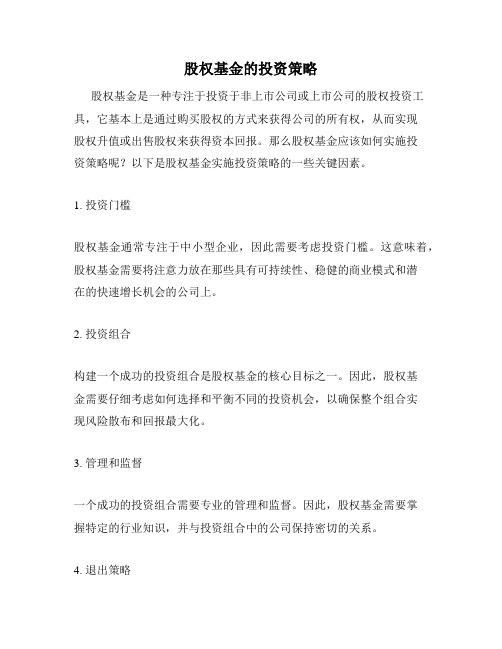 股权基金的投资策略

股权基金是一种专注于投资于非上市公司或上市公司的股权投资工具，它基本上是通过购买股权的方式来获得公司的所有权，从而实现股权升值或出售股权来获得资本回报。那么股权基金应该如何实施投资策略呢？以下是股权基金实施投资策略的一些关键因素。

1. 投资门槛

股权基金通常专注于中小型企业，因此需要考虑投资门槛。这意味着，股权基金需要将注意力放在那些具有可持续性、稳健的商业模式和潜在的快速增长机会的公司上。

2. 投资组合

构建一个成功的投资组合是股权基金的核心目标之一。因此，股权基金需要仔细考虑如何选择和平衡不同的投资机会，以确保整个组合实现风险散布和回报最大化。

3. 管理和监督

一个成功的投资组合需要专业的管理和监督。因此，股权基金需要掌握特定的行业知识，并与投资组合中的公司保持密切的关系。

4. 退出策略